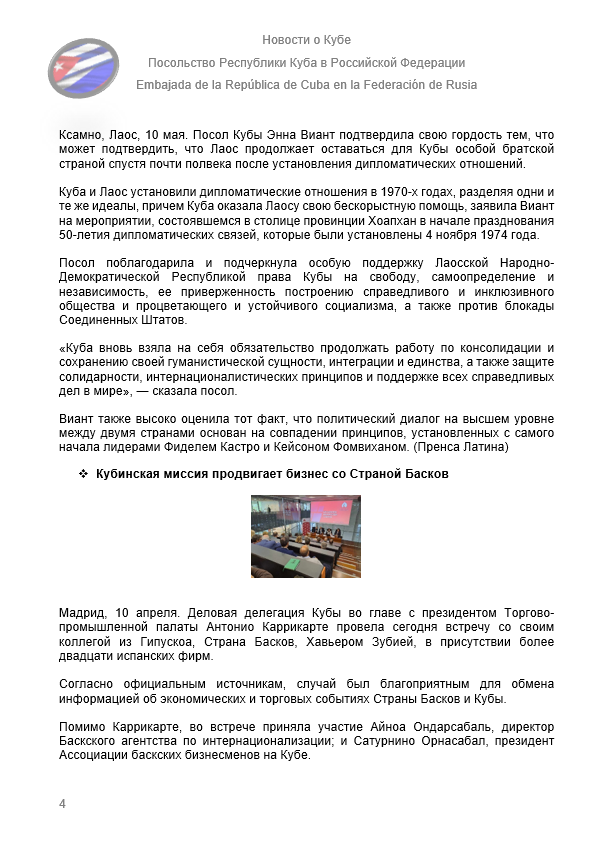 Новости о Кубе
Посольство Республики Куба в Российской Федерации
Embajada de la República de Cuba en la Federación de Rusia

Ксамно, Лаос, 10 мая. Посол Кубы Энна Виант подтвердила свою гордость тем, что может подтвердить, что Лаос продолжает оставаться для Кубы особой братской страной спустя почти полвека после установления дипломатических отношений.

Куба и Лаос установили дипломатические отношения в 1970-х годах, разделяя одни и те же идеалы, причем Куба оказала Лаосу свою бескорыстную помощь, заявила Виант на мероприятии, состоявшемся в столице провинции Хоапхан в начале празднования 50-летия дипломатических связей, которые были установлены 4 ноября 1974 года.

Посол поблагодарила и подчеркнула особую поддержку Лаосской Народно-Демократической Республикой права Кубы на свободу, самоопределение и независимость, ее приверженность построению справедливого и инклюзивного общества и процветающего и устойчивого социализма, а также против блокады Соединенных Штатов.

«Куба вновь взяла на себя обязательство продолжать работу по консолидации и сохранению своей гуманистической сущности, интеграции и единства, а также защите солидарности, интернационалистических принципов и поддержке всех справедливых дел в мире», — сказала посол.

Виант также высоко оценила тот факт, что политический диалог на высшем уровне между двумя странами основан на совпадении принципов, установленных с самого начала лидерами Фиделем Кастро и Кейсоном Фомвиханом. (Пренса Латина)

❖ Кубинская миссия продвигает бизнес со Страной Басков

Мадрид, 10 апреля. Деловая делегация Кубы во главе с президентом Торгово-промышленной палаты Антонио Каррикарте провела сегодня встречу со своим коллегой из Гипускоа, Страна Басков, Хавьером Зубией, в присутствии более двадцати испанских фирм.

Согласно официальным источникам, случай был благоприятным для обмена информацией об экономических и торговых событиях Страны Басков и Кубы.

Помимо Каррикарте, во встрече приняла участие Айноа Ондарсабаль, директор Баскского агентства по интернационализации; и Сатурнино Орнасабал, президент Ассоциации баскских бизнесменов на Кубе.

4